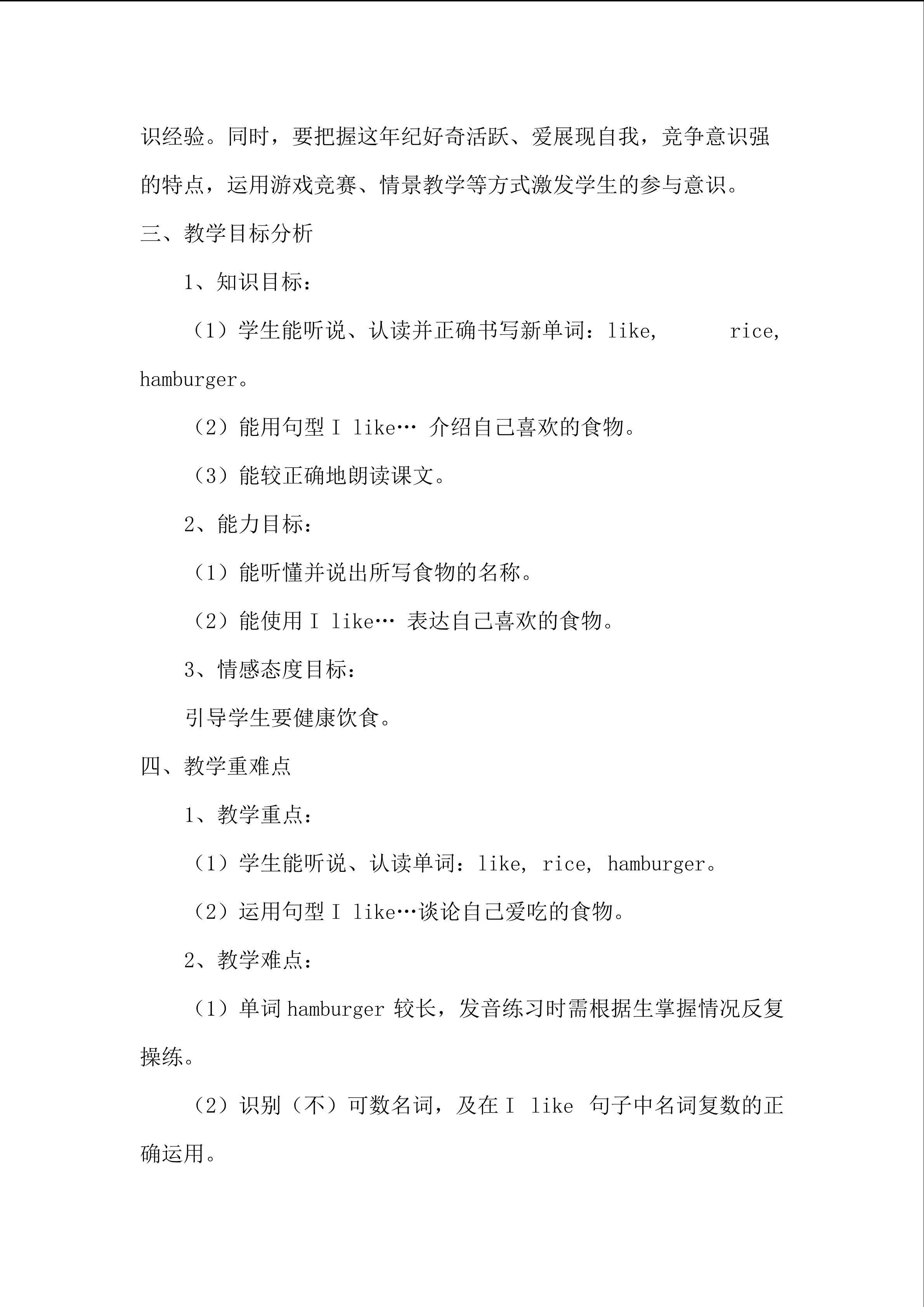 识经验。同时，要把握这年纪好奇活跃、爱展现自我，竞争意识强的特点，运用游戏竞赛、情景教学等方式激发学生的参与意识。

三、教学目标分析

1、知识目标：

（1）学生能听说、认读并正确书写新单词：like, rice, hamburger。

（2）能用句型I like… 介绍自己喜欢的食物。

（3）能较正确地朗读课文。

2、能力目标：

（1）能听懂并说出所写食物的名称。

（2）能使用I like… 表达自己喜欢的食物。

3、情感态度目标：

引导学生要健康饮食。

四、教学重难点

1、教学重点：

（1）学生能听说、认读单词：like, rice, hamburger。

（2）运用句型I like…谈论自己爱吃的食物。

2、教学难点：

（1）单词hamburger较长，发音练习时需根据生掌握情况反复操练。

（2）识别（不）可数名词，及在I like 句子中名词复数的正确运用。